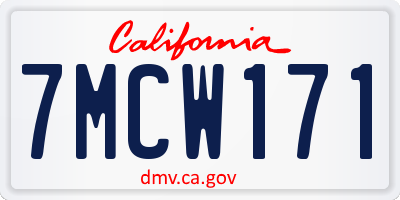 California

7MCW171

dmv.ca.gov